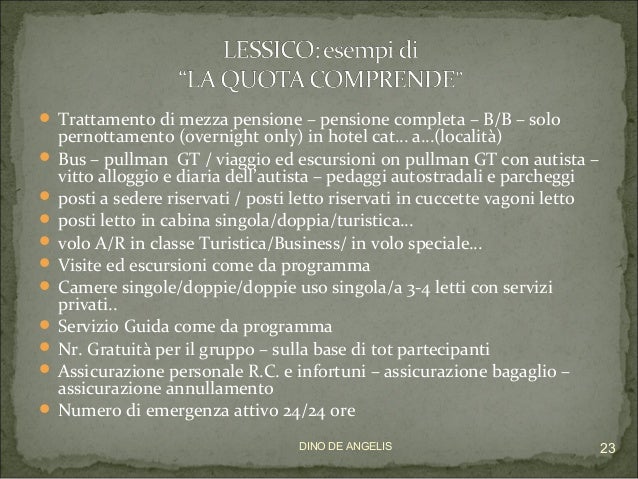 LESSICO: esempi di
“LA QUOTA COMPRENDE”

- Trattamento di mezza pensione – pensione completa – B/B – solo pernottamento (overnight only) in hotel cat… a…(località)
- Bus – pullman GT / viaggio ed escursioni on pullman GT con autista – vitto alloggio e diaria dell’autista – pedaggi autostradali e parcheggi
- posti a sedere riservati / posti letto riservati in cuccette vagoni letto
- posti letto in cabina singola/doppia/turistica…
- volo A/R in classe Turistica/Business/ in volo speciale…
- Visite ed escursioni come da programma
- Camere singole/doppie/doppie uso singola/a 3-4 letti con servizi privati..
- Servizio Guida come da programma
- Nr. Gratuità per il gruppo – sulla base di tot partecipanti
- Assicurazione personale R.C. e infortuni – assicurazione bagaglio – assicurazione annullamento
- Numero di emergenza attivo 24/24 ore

DINO DE ANGELIS

23